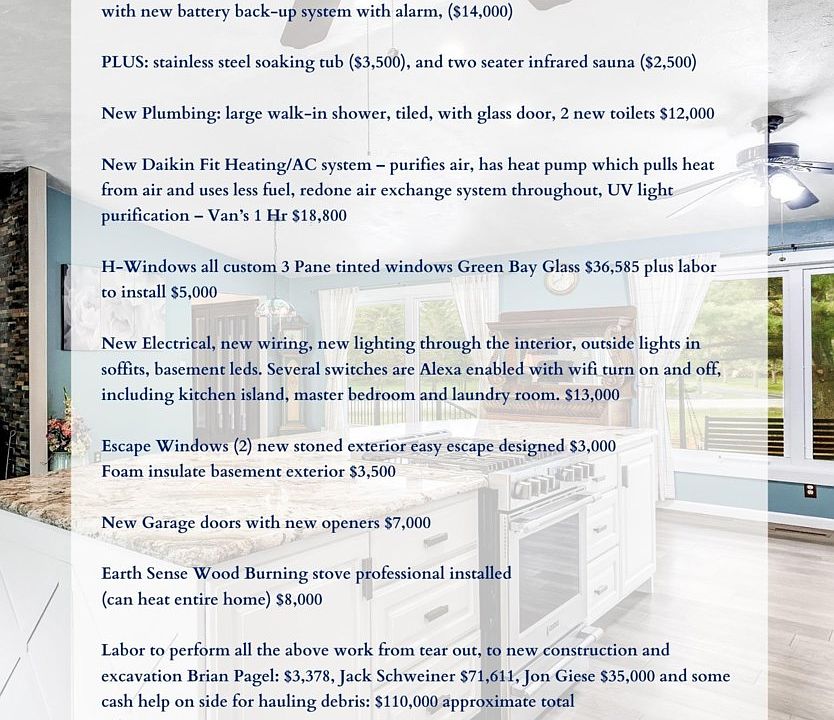 with new battery back-up system with alarm, ($14,000)

PLUS: stainless steel soaking tub ($3,500), and two seater infrared sauna ($2,500)

New Plumbing: large walk-in shower, tiled, with glass door, 2 new toilets $12,000

New Daikin Fit Heating/AC system – purifies air, has heat pump which pulls heat from air and uses less fuel, redone air exchange system throughout, UV light purification – Van's 1 Hr $18,800

H-Windows all custom 3 Pane tinted windows Green Bay Glass $36,585 plus labor to install $5,000

New Electrical, new wiring, new lighting through the interior, outside lights in soffits, basement leds. Several switches are Alexa enabled with wifi turn on and off, including kitchen island, master bedroom and laundry room. $13,000

Escape Windows (2) new stoned exterior easy escape designed $3,000
Foam insulate basement exterior $3,500

New Garage doors with new openers $7,000

Earth Sense Wood Burning stove professional installed
(can heat entire home) $8,000

Labor to perform all the above work from tear out, to new construction and excavation Brian Pagel: $3,378, Jack Schweiner $71,611, Jon Giese $35,000 and some cash help on side for hauling debris: $110,000 approximate total